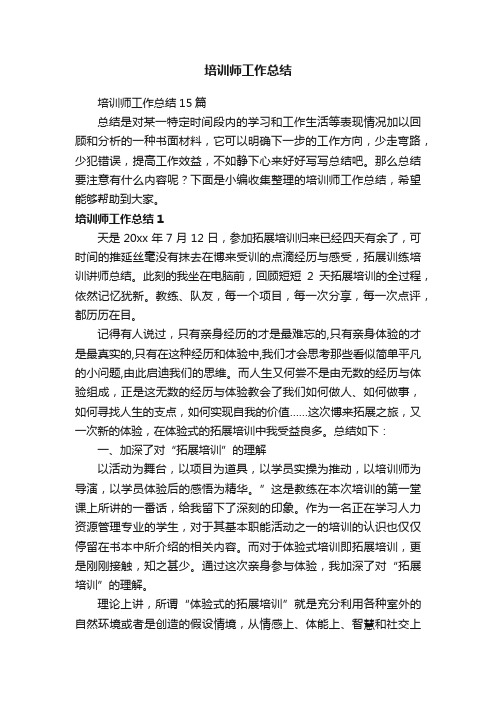 培训师工作总结

培训师工作总结 15 篇

总结是对某一特定时间段内的学习和工作生活等表现情况加以回顾和分析的一种书面材料，它可以明确下一步的工作方向，少走弯路，少犯错误，提高工作效益，不如静下心来好好写写总结吧。那么总结要注意有什么内容呢？下面是小编收集整理的培训师工作总结，希望能够帮助到大家。

培训师工作总结 1

天是 20xx 年 7 月 12 日，参加拓展培训归来已经四天有余了，可时间的推延丝毫没有抹去在博来受训的点滴经历与感受，拓展训练培训讲师总结。此刻的我坐在电脑前，回顾短短 2 天拓展培训的全过程，依然记忆犹新。教练、队友，每一个项目，每一次分享，每一次点评，都历历在目。

记得有人说过，只有亲身经历的才是最难忘的,只有亲身体验的才是最真实的,只有在这种经历和体验中,我们才会思考那些看似简单平凡的小问题,由此启迪我们的思维。而人生又何尝不是由无数的经历与体验组成，正是这无数的经历与体验教会了我们如何做人、如何做事，如何寻找人生的支点，如何实现自我的价值……这次博来拓展之旅，又一次新的体验，在体验式的拓展培训中我受益良多。总结如下：

一、加深了对“拓展培训”的理解

以活动为舞台，以项目为道具，以学员实操为推动，以培训师为导演，以学员体验后的感悟为精华。”这是教练在本次培训的第一堂课上所讲的一番话，给我留下了深刻的印象。作为一名正在学习人力资源管理专业的学生，对于其基本职能活动之一的培训的认识也仅仅停留在书本中所介绍的相关内容。而对于体验式培训即拓展培训，更是刚刚接触，知之甚少。通过这次亲身参与体验，我加深了对“拓展培训”的理解。

理论上讲，所谓“体验式的拓展培训”就是充分利用各种室外的自然环境或者是创造的假设情境，从情感上、体能上、智慧和社交上